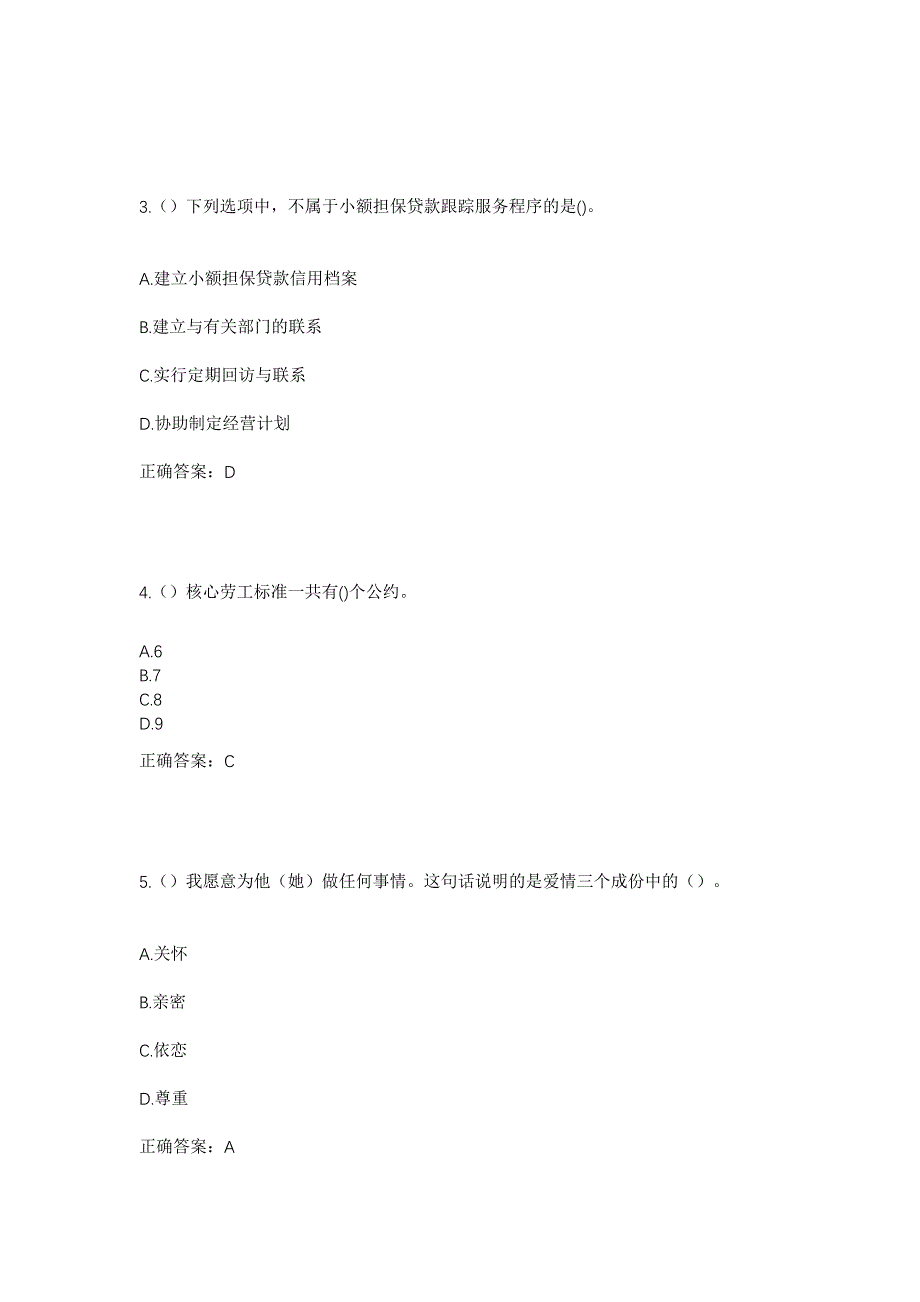 3.（）下列选项中，不属于小额担保贷款跟踪服务程序的是()。

A.建立小额担保贷款信用档案

B.建立与有关部门的联系

C.实行定期回访与联系

D.协助制定经营计划

正确答案：D

4.（）核心劳工标准一共有()个公约。

A.6
B.7
C.8
D.9

正确答案：C

5.（）我愿意为他（她）做任何事情。这句话说明的是爱情三个成份中的（）。

A.关怀

B.亲密

C.依恋

D.尊重

正确答案：A